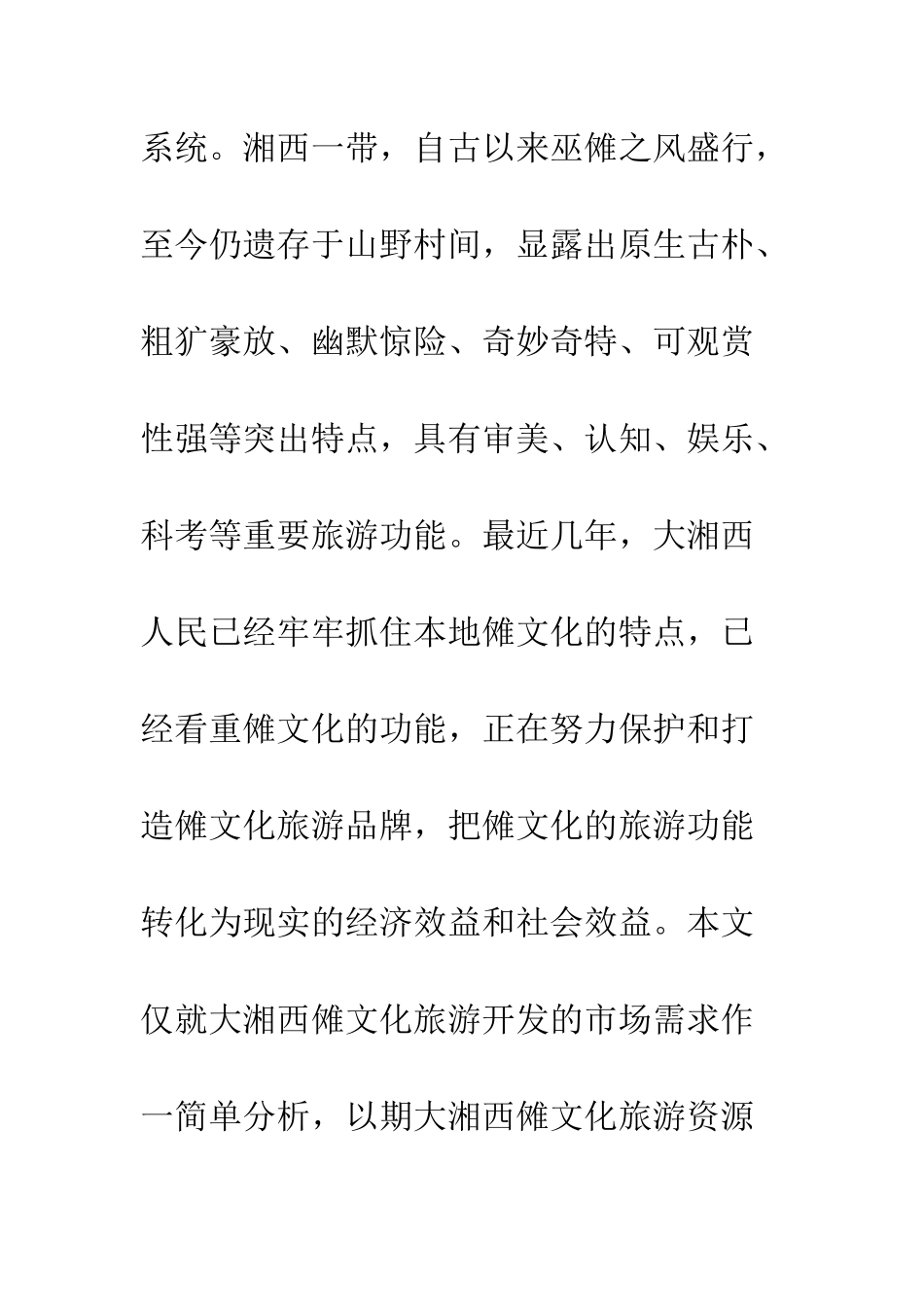 系统。湘西一带，自古以来巫傩之风盛行，至今仍遗存于山野村间，显露出原生古朴、粗犷豪放、幽默惊险、奇妙奇特、可观赏性强等突出特点，具有审美、认知、娱乐、科考等重要旅游功能。最近几年，大湘西人民已经牢牢抓住本地傩文化的特点，已经看重傩文化的功能，正在努力保护和打造傩文化旅游品牌，把傩文化的旅游功能转化为现实的经济效益和社会效益。本文仅就大湘西傩文化旅游开发的市场需求作一简单分析，以期大湘西傩文化旅游资源